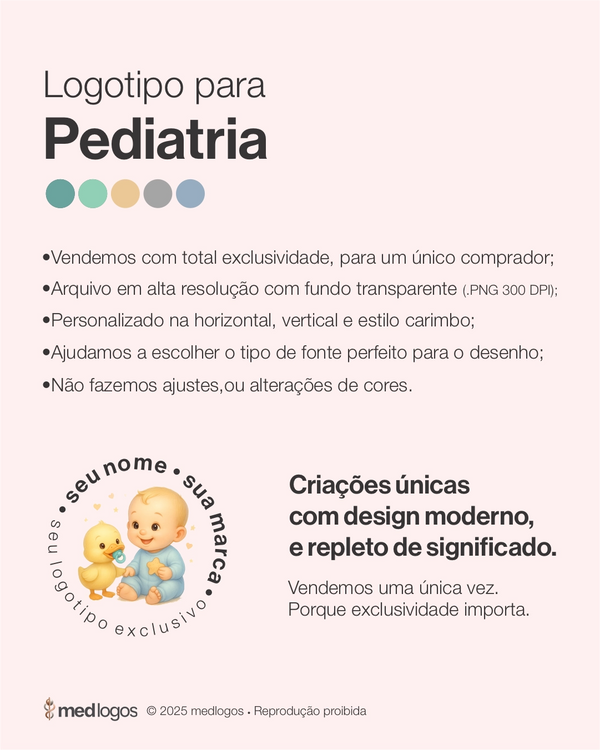 Logotipo para
Pediatria

•Vendemos com total exclusividade, para um único comprador;
•Arquivo em alta resolução com fundo transparente (.PNG 300 DPI);
•Personalizado na horizontal, vertical e estilo carimbo;
•Ajudamos a escolher o tipo de fonte perfeito para o desenho;
•Não fazemos ajustes,ou alterações de cores.

• seu nome • sua marca •
seu logotipo exclusivo

Criações únicas com design moderno, e repleto de significado.

Vendemos uma única vez.
Porque exclusividade importa.

medlogos © 2025 medlogos • Reprodução proibida